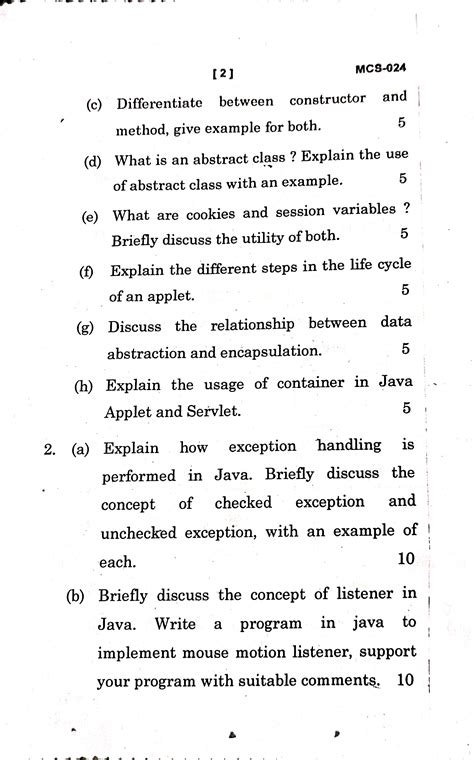 [2] MCS-024

(c) Differentiate between constructor and method, give example for both. 5

(d) What is an abstract class ? Explain the use of abstract class with an example. 5

(e) What are cookies and session variables ? Briefly discuss the utility of both. 5

(f) Explain the different steps in the life cycle of an applet. 5

(g) Discuss the relationship between data abstraction and encapsulation. 5

(h) Explain the usage of container in Java Applet and Servlet. 5

2. (a) Explain how exception handling is performed in Java. Briefly discuss the concept of checked exception and unchecked exception, with an example of each. 10

(b) Briefly discuss the concept of listener in Java. Write a program in java to implement mouse motion listener, support your program with suitable comments. 10